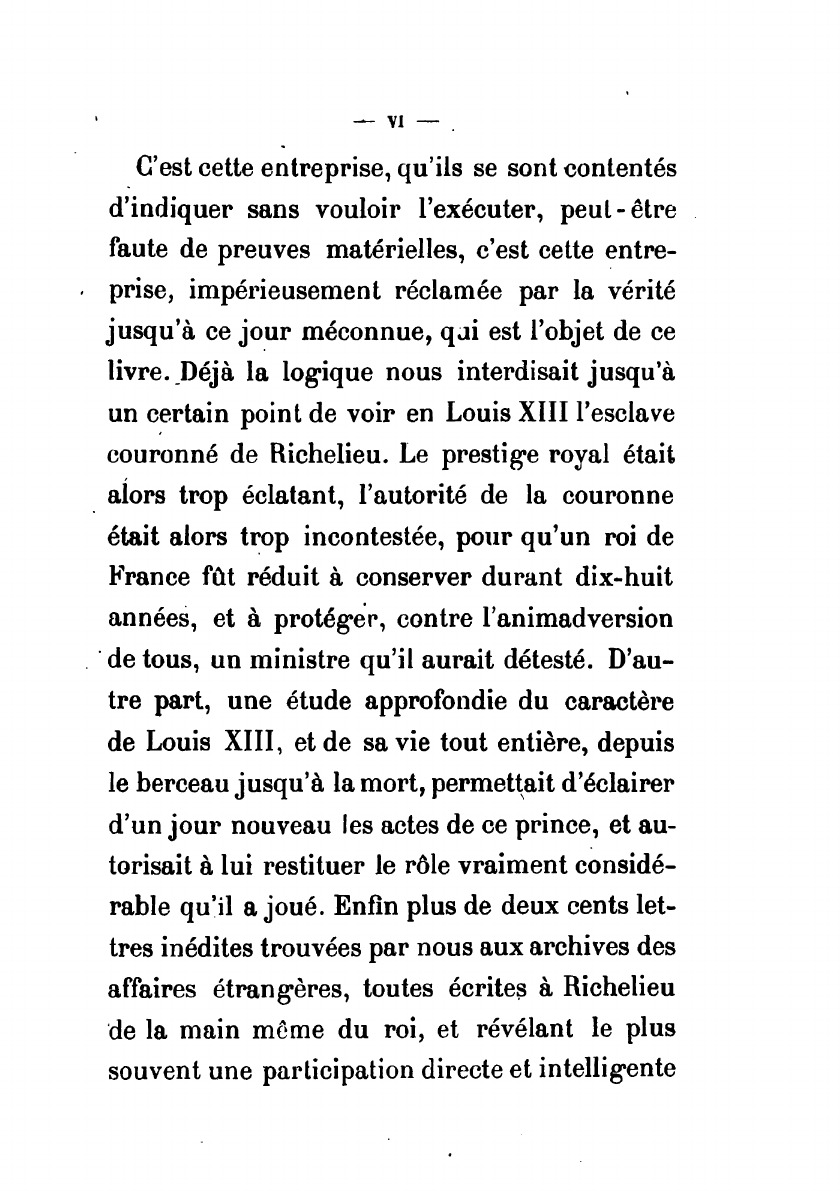 — VI —

C'est cette entreprise, qu'ils se sont contentés d'indiquer sans vouloir l'exécuter, peut-être faute de preuves matérielles, c'est cette entreprise, impérieusement réclamée par la vérité jusqu'à ce jour méconnue, qui est l'objet de ce livre. Déjà la logique nous interdisait jusqu'à un certain point de voir en Louis XIII l'esclave couronné de Richelieu. Le prestige royal était alors trop éclatant, l'autorité de la couronne était alors trop incontestée, pour qu'un roi de France fût réduit à conserver durant dix-huit années, et à protéger, contre l'animadversion de tous, un ministre qu'il aurait détesté. D'autre part, une étude approfondie du caractère de Louis XIII, et de sa vie tout entière, depuis le berceau jusqu'à la mort, permettait d'éclairer d'un jour nouveau les actes de ce prince, et autorisait à lui restituer le rôle vraiment considérable qu'il a joué. Enfin plus de deux cents lettres inédites trouvées par nous aux archives des affaires étrangères, toutes écrites à Richelieu de la main même du roi, et révélant le plus souvent une participation directe et intelligente